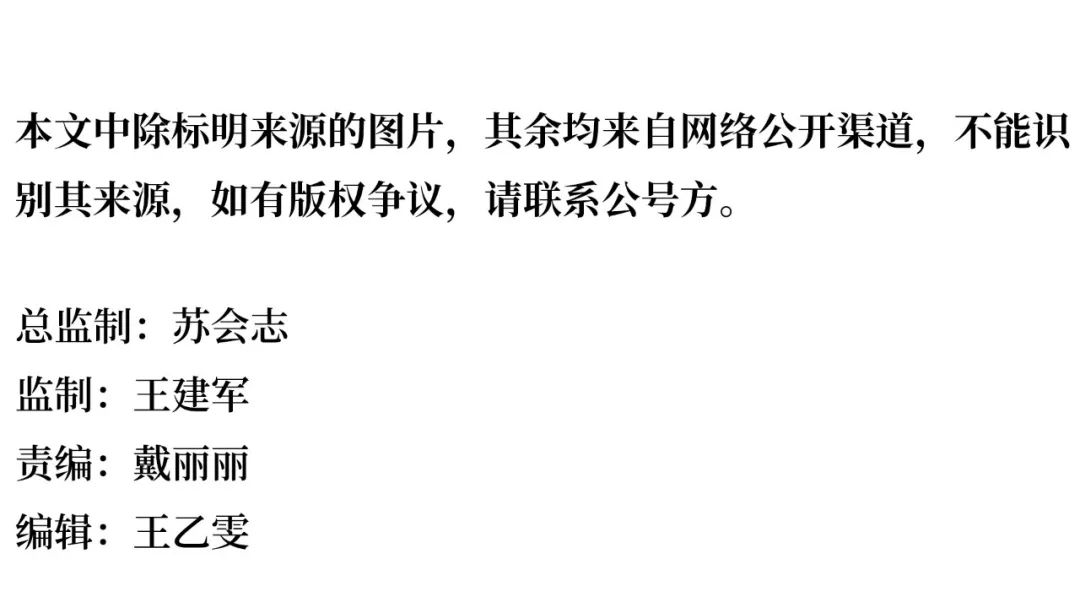 本文中除标明来源的图片，其余均来自网络公开渠道，不能识别其来源，如有版权争议，请联系公号方。

总监制：苏会志
监制：王建军
责编：戴丽丽
编辑：王乙雯